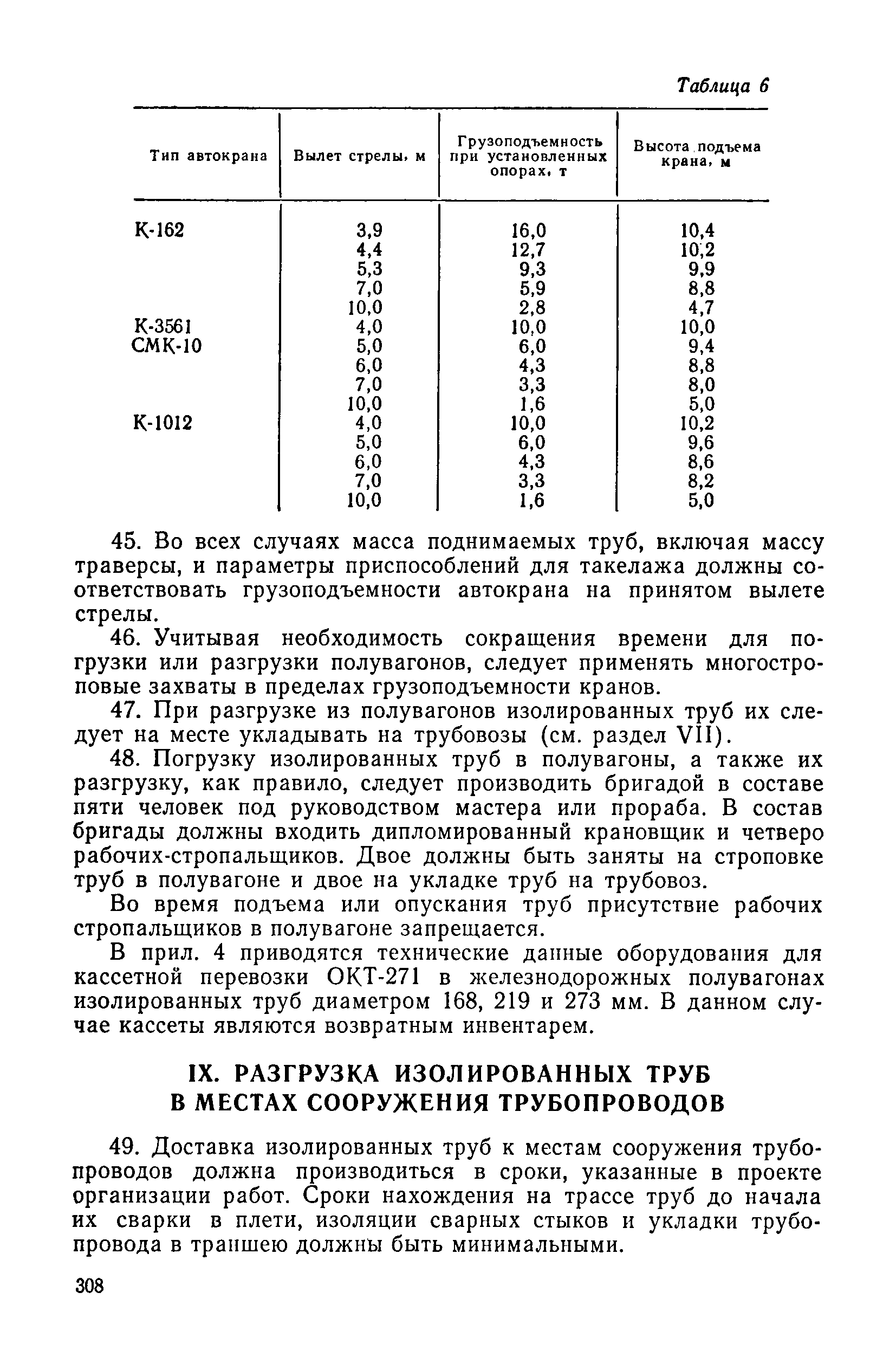 Таблица 6

| Тип автокрана | Вылет стрелы, м | Грузоподъемность при установленных опорах, т | Высота подъема крана, м |
|---|---|---|---|
| К-162 | 3,9 | 16,0 | 10,4 |
| | 4,4 | 12,7 | 10,2 |
| | 5,3 | 9,3 | 9,9 |
| | 7,0 | 5,9 | 8,8 |
| | 10,0 | 2,8 | 4,7 |
| К-3561 | 4,0 | 10,0 | 10,0 |
| СМК-10 | 5,0 | 6,0 | 9,4 |
| | 6,0 | 4,3 | 8,8 |
| | 7,0 | 3,3 | 8,0 |
| | 10,0 | 1,6 | 5,0 |
| К-1012 | 4,0 | 10,0 | 10,2 |
| | 5,0 | 6,0 | 9,6 |
| | 6,0 | 4,3 | 8,6 |
| | 7,0 | 3,3 | 8,2 |
| | 10,0 | 1,6 | 5,0 |

45. Во всех случаях масса поднимаемых труб, включая массу траверсы, и параметры приспособлений для такелажа должны соответствовать грузоподъемности автокрана на принятом вылете стрелы.

46. Учитывая необходимость сокращения времени для погрузки или разгрузки полувагонов, следует применять многостроповые захваты в пределах грузоподъемности кранов.

47. При разгрузке из полувагонов изолированных труб их следует на месте укладывать на трубовозы (см. раздел VII).

48. Погрузку изолированных труб в полувагоны, а также их разгрузку, как правило, следует производить бригадой в составе пяти человек под руководством мастера или прораба. В состав бригады должны входить дипломированный крановщик и четверо рабочих-стропальщиков. Двое должны быть заняты на строповке труб в полувагоне и двое на укладке труб на трубовоз.

Во время подъема или опускания труб присутствие рабочих стропальщиков в полувагоне запрещается.

В прил. 4 приводятся технические данные оборудования для кассетной перевозки ОКТ-271 в железнодорожных полувагонах изолированных труб диаметром 168, 219 и 273 мм. В данном случае кассеты являются возвратным инвентарем.

IX. РАЗГРУЗКА ИЗОЛИРОВАННЫХ ТРУБ В МЕСТАХ СООРУЖЕНИЯ ТРУБОПРОВОДОВ

49. Доставка изолированных труб к местам сооружения трубопроводов должна производиться в сроки, указанные в проекте организации работ. Сроки нахождения на трассе труб до начала их сварки в плети, изоляции сварных стыков и укладки трубопровода в траншею должны быть минимальными.

308